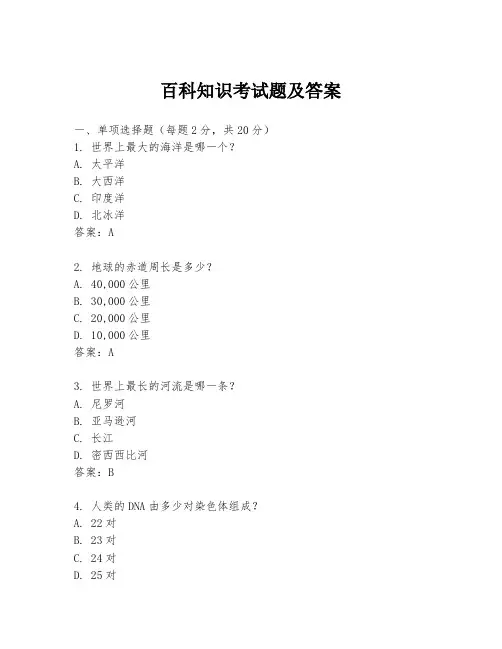 百科知识考试题及答案

一、单项选择题（每题2分，共20分）
1. 世界上最大的海洋是哪一个？
A. 太平洋
B. 大西洋
C. 印度洋
D. 北冰洋
答案：A

2. 地球的赤道周长是多少？
A. 40,000公里
B. 30,000公里
C. 20,000公里
D. 10,000公里
答案：A

3. 世界上最长的河流是哪一条？
A. 尼罗河
B. 亚马逊河
C. 长江
D. 密西西比河
答案：B

4. 人类的DNA由多少对染色体组成？
A. 22对
B. 23对
C. 24对
D. 25对